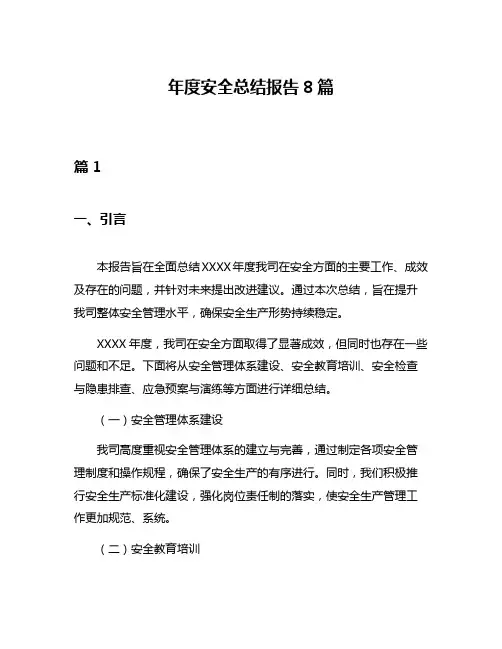 年度安全总结报告 8 篇

篇 1

一、引言

本报告旨在全面总结 XXXX 年度我司在安全方面的主要工作、成效及存在的问题，并针对未来提出改进建议。通过本次总结，旨在提升我司整体安全管理水平，确保安全生产形势持续稳定。

XXXX 年度，我司在安全方面取得了显著成效，但同时也存在一些问题和不足。下面将从安全管理体系建设、安全教育培训、安全检查与隐患排查、应急预案与演练等方面进行详细总结。

（一）安全管理体系建设

我司高度重视安全管理体系的建立与完善，通过制定各项安全管理制度和操作规程，确保了安全生产的有序进行。同时，我们积极推行安全生产标准化建设，强化岗位责任制的落实，使安全生产管理工作更加规范、系统。

（二）安全教育培训